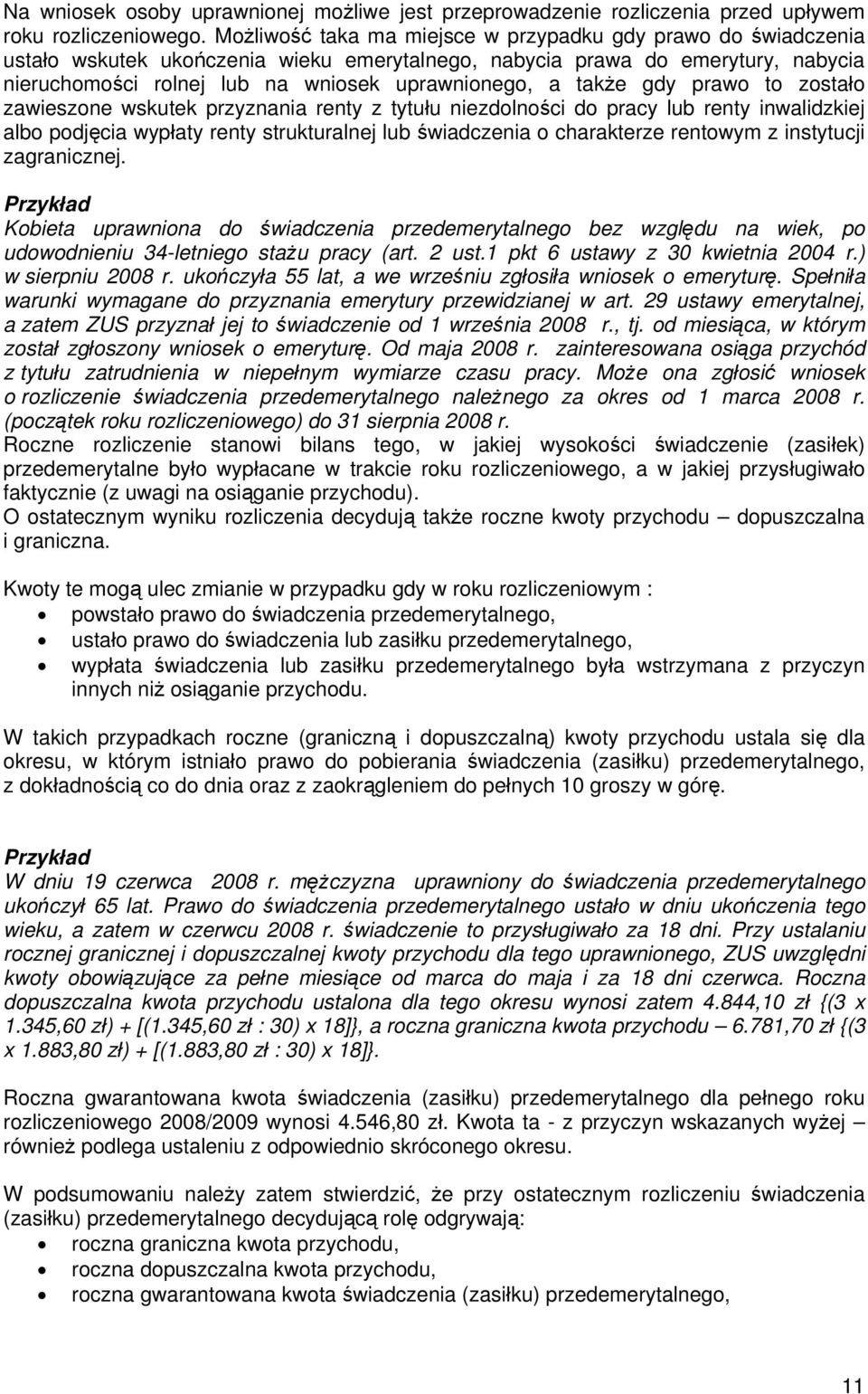 Na wniosek osoby uprawnionej możliwe jest przeprowadzenie rozliczenia przed upływem roku rozliczeniowego. Możliwość taka ma miejsce w przypadku gdy prawo do świadczenia ustało wskutek ukończenia wieku emerytalnego, nabycia prawa do emerytury, nabycia nieruchomości rolnej lub na wniosek uprawnionego, a także gdy prawo to zostało zawieszone wskutek przyznania renty z tytułu niezdolności do pracy lub renty inwalidzkiej albo podjęcia wypłaty renty strukturalnej lub świadczenia o charakterze rentowym z instytucji zagranicznej.

Przykład
Kobieta uprawniona do świadczenia przedemerytalnego bez względu na wiek, po udowodnieniu 34-letniego stażu pracy (art. 2 ust.1 pkt 6 ustawy z 30 kwietnia 2004 r.) w sierpniu 2008 r. ukończyła 55 lat, a we wrześniu zgłosiła wniosek o emeryturę. Spełniła warunki wymagane do przyznania emerytury przewidzianej w art. 29 ustawy emerytalnej, a zatem ZUS przyznał jej to świadczenie od 1 września 2008 r., tj. od miesiąca, w którym został zgłoszony wniosek o emeryturę. Od maja 2008 r. zainteresowana osiąga przychód z tytułu zatrudnienia w niepełnym wymiarze czasu pracy. Może ona zgłosić wniosek o rozliczenie świadczenia przedemerytalnego należnego za okres od 1 marca 2008 r. (początek roku rozliczeniowego) do 31 sierpnia 2008 r.
Roczne rozliczenie stanowi bilans tego, w jakiej wysokości świadczenie (zasiłek) przedemerytalne było wypłacane w trakcie roku rozliczeniowego, a w jakiej przysługiwało faktycznie (z uwagi na osiąganie przychodu).
O ostatecznym wyniku rozliczenia decydują także roczne kwoty przychodu – dopuszczalna i graniczna.

Kwoty te mogą ulec zmianie w przypadku gdy w roku rozliczeniowym :
• powstało prawo do świadczenia przedemerytalnego,
• ustało prawo do świadczenia lub zasiłku przedemerytalnego,
• wypłata świadczenia lub zasiłku przedemerytalnego była wstrzymana z przyczyn innych niż osiąganie przychodu.

W takich przypadkach roczne (graniczną i dopuszczalną) kwoty przychodu ustala się dla okresu, w którym istniało prawo do pobierania świadczenia (zasiłku) przedemerytalnego, z dokładnością co do dnia oraz z zaokrągleniem do pełnych 10 groszy w górę.

Przykład
W dniu 19 czerwca 2008 r. mężczyzna uprawniony do świadczenia przedemerytalnego ukończył 65 lat. Prawo do świadczenia przedemerytalnego ustało w dniu ukończenia tego wieku, a zatem w czerwcu 2008 r. świadczenie to przysługiwało za 18 dni. Przy ustalaniu rocznej granicznej i dopuszczalnej kwoty przychodu dla tego uprawnionego, ZUS uwzględni kwoty obowiązujące za pełne miesiące od marca do maja i za 18 dni czerwca. Roczna dopuszczalna kwota przychodu ustalona dla tego okresu wynosi zatem 4.844,10 zł {(3 x 1.345,60 zł) + [(1.345,60 zł : 30) x 18]}, a roczna graniczna kwota przychodu – 6.781,70 zł {(3 x 1.883,80 zł) + [(1.883,80 zł : 30) x 18]}.

Roczna gwarantowana kwota świadczenia (zasiłku) przedemerytalnego dla pełnego roku rozliczeniowego 2008/2009 wynosi 4.546,80 zł. Kwota ta - z przyczyn wskazanych wyżej – również podlega ustaleniu z odpowiednio skróconego okresu.

W podsumowaniu należy zatem stwierdzić, że przy ostatecznym rozliczeniu świadczenia (zasiłku) przedemerytalnego decydującą rolę odgrywają:
• roczna graniczna kwota przychodu,
• roczna dopuszczalna kwota przychodu,
• roczna gwarantowana kwota świadczenia (zasiłku) przedemerytalnego,

11